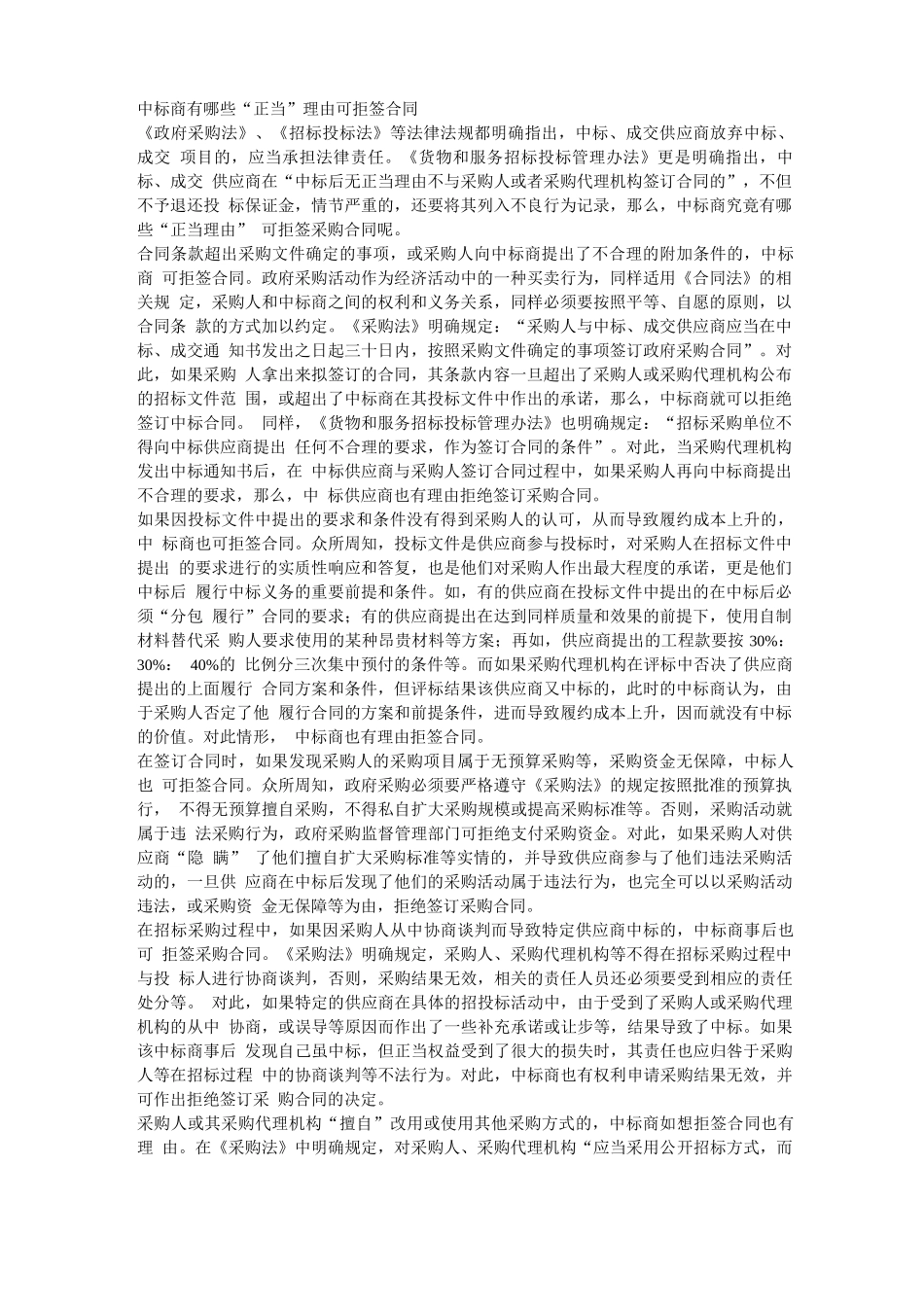 中标商有哪些“正当”理由可拒签合同

《政府采购法》、《招标投标法》等法律法规都明确指出，中标、成交供应商放弃中标、成交 项目的，应当承担法律责任。《货物和服务招标投标管理办法》更是明确指出，中标、成交 供应商在“中标后无正当理由不与采购人或者采购代理机构签订合同的”，不但不予退还投 标保证金，情节严重的，还要将其列入不良行为记录，那么，中标商究竟有哪些“正当理由” 可拒签采购合同呢。

合同条款超出采购文件确定的事项，或采购人向中标商提出了不合理的附加条件的，中标商 可拒签合同。政府采购活动作为经济活动中的一种买卖行为，同样适用《合同法》的相关规 定，采购人和中标商之间的权利和义务关系，同样必须要按照平等、自愿的原则，以合同条 款的方式加以约定。《采购法》明确规定：“采购人与中标、成交供应商应当在中标、成交通 知书发出之日起三十日内，按照采购文件确定的事项签订政府采购合同”。对此，如果采购 人拿出来拟签订的合同，其条款内容一旦超出了采购人或采购代理机构公布的招标文件范 围，或超出了中标商在其投标文件中作出的承诺，那么，中标商就可以拒绝签订中标合同。 同样，《货物和服务招标投标管理办法》也明确规定：“招标采购单位不得向中标供应商提出 任何不合理的要求，作为签订合同的条件”。对此，当采购代理机构发出中标通知书后，在 中标供应商与采购人签订合同过程中，如果采购人再向中标商提出不合理的要求，那么，中 标供应商也有理由拒绝签订采购合同。

如果因投标文件中提出的要求和条件没有得到采购人的认可，从而导致履约成本上升的，中 标商也可拒签合同。众所周知，投标文件是供应商参与投标时，对采购人在招标文件中提出 的要求进行的实质性响应和答复，也是他们对采购人作出最大程度的承诺，更是他们中标后 履行中标义务的重要前提和条件。如，有的供应商在投标文件中提出的在中标后必须“分包 履行”合同的要求；有的供应商提出在达到同样质量和效果的前提下，使用自制材料替代采 购人要求使用的某种昂贵材料等方案；再如，供应商提出的工程款要按 30%：30%： 40%的 比例分三次集中预付的条件等。而如果采购代理机构在评标中否决了供应商提出的上面履行 合同方案和条件，但评标结果该供应商又中标的，此时的中标商认为，由于采购人否定了他 履行合同的方案和前提条件，进而导致履约成本上升，因而就没有中标的价值。对此情形， 中标商也有理由拒签合同。

在签订合同时，如果发现采购人的采购项目属于无预算采购等，采购资金无保障，中标人也 可拒签合同。众所周知，政府采购必须要严格遵守《采购法》的规定按照批准的预算执行， 不得无预算擅自采购，不得私自扩大采购规模或提高采购标准等。否则，采购活动就属于违 法采购行为，政府采购监督管理部门可拒绝支付采购资金。对此，如果采购人对供应商“隐 瞒” 了他们擅自扩大采购标准等实情的，并导致供应商参与了他们违法采购活动的，一旦供 应商在中标后发现了他们的采购活动属于违法行为，也完全可以以采购活动违法，或采购资 金无保障等为由，拒绝签订采购合同。

在招标采购过程中，如果因采购人从中协商谈判而导致特定供应商中标的，中标商事后也可 拒签采购合同。《采购法》明确规定，采购人、采购代理机构等不得在招标采购过程中与投 标人进行协商谈判，否则，采购结果无效，相关的责任人员还必须要受到相应的责任处分等。 对此，如果特定的供应商在具体的招投标活动中，由于受到了采购人或采购代理机构的从中 协商，或误导等原因而作出了一些补充承诺或让步等，结果导致了中标。如果该中标商事后 发现自己虽中标，但正当权益受到了很大的损失时，其责任也应归咎于采购人等在招标过程 中的协商谈判等不法行为。对此，中标商也有权利申请采购结果无效，并可作出拒绝签订采 购合同的决定。

采购人或其采购代理机构“擅自”改用或使用其他采购方式的，中标商如想拒签合同也有理 由。在《采购法》中明确规定，对采购人、采购代理机构“应当采用公开招标方式，而